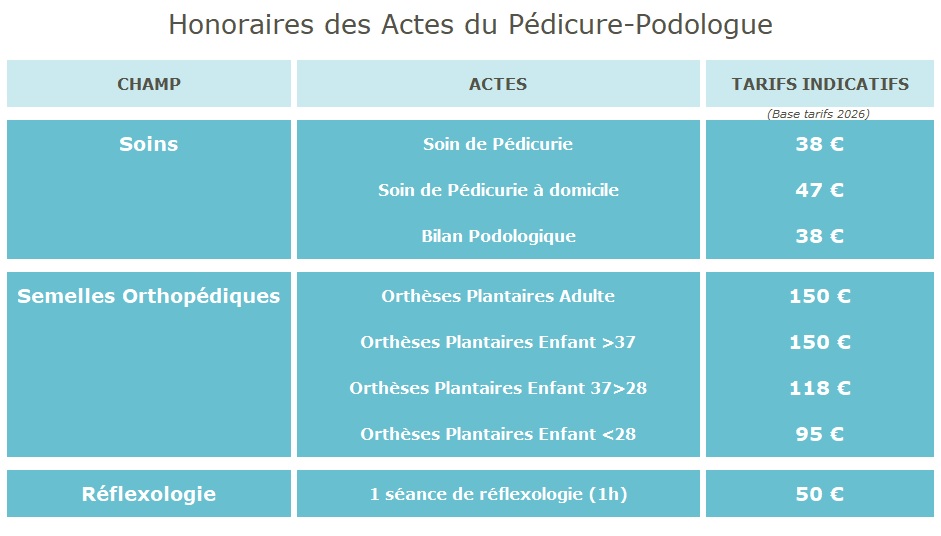 Honoraires des Actes du Pédicure-Podologue

| CHAMP | ACTES | TARIFS INDICATIFS (Base tarifs 2026) |
|---|---|---|
| Soins | Soin de Pédicurie | 38 € |
| | Soin de Pédicurie à domicile | 47 € |
| | Bilan Podologique | 38 € |
| Semelles Orthopédiques | Orthèses Plantaires Adulte | 150 € |
| | Orthèses Plantaires Enfant >37 | 150 € |
| | Orthèses Plantaires Enfant 37>28 | 118 € |
| | Orthèses Plantaires Enfant <28 | 95 € |
| Réflexologie | 1 séance de réflexologie (1h) | 50 € |